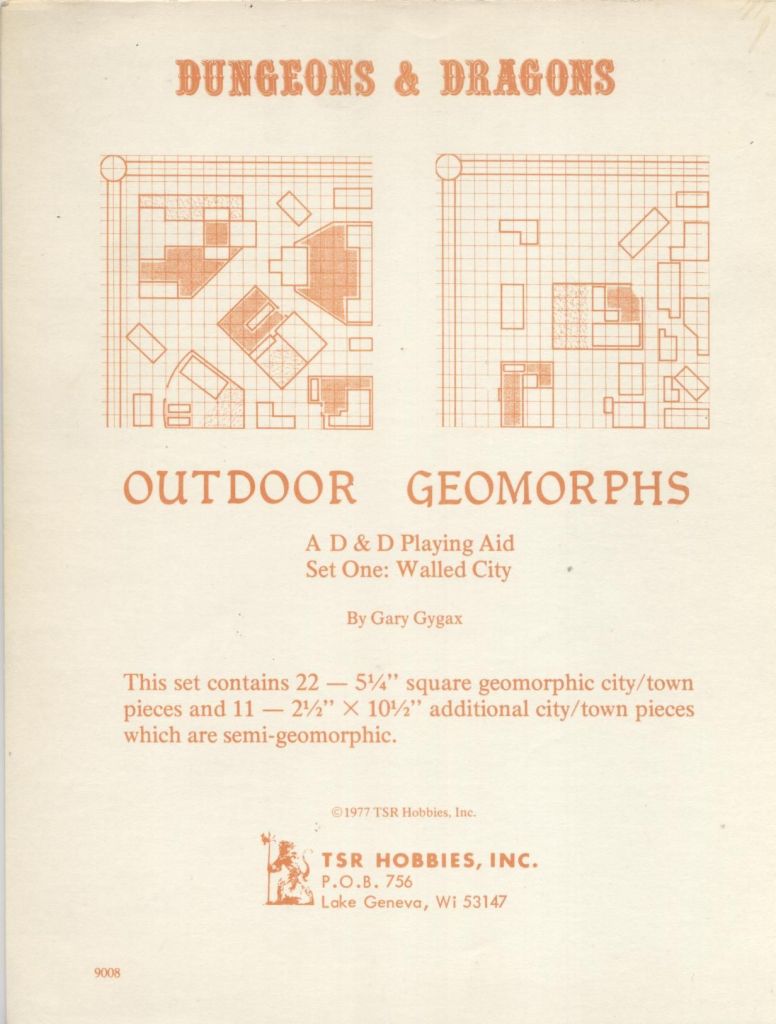 DUNGEONS & DRAGONS

OUTDOOR GEOMORPHS

A D & D Playing Aid
Set One: Walled City

By Gary Gygax

This set contains 22 — 5¼" square geomorphic city/town pieces and 11 — 2½" × 10½" additional city/town pieces which are semi-geomorphic.

©1977 TSR Hobbies, Inc.

TSR HOBBIES, INC.
P.O.B. 756
Lake Geneva, Wi 53147

9008